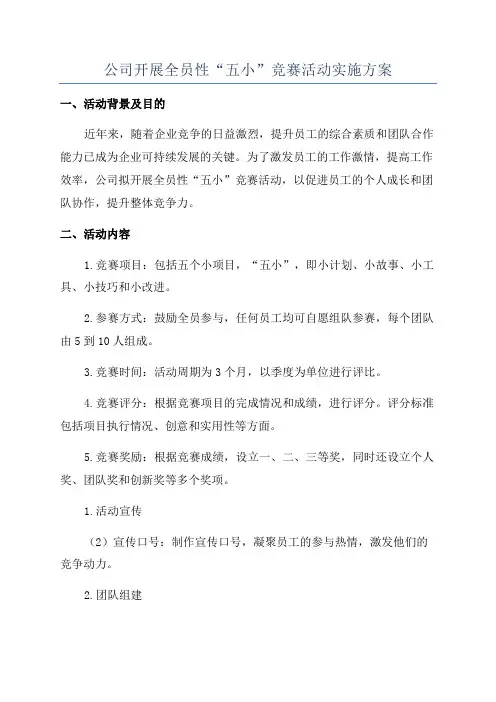 公司开展全员性“五小”竞赛活动实施方案

一、活动背景及目的

近年来，随着企业竞争的日益激烈，提升员工的综合素质和团队合作能力已成为企业可持续发展的关键。为了激发员工的工作激情，提高工作效率，公司拟开展全员性“五小”竞赛活动，以促进员工的个人成长和团队协作，提升整体竞争力。

二、活动内容

1.竞赛项目：包括五个小项目，“五小”，即小计划、小故事、小工具、小技巧和小改进。

2.参赛方式：鼓励全员参与，任何员工均可自愿组队参赛，每个团队由5到10人组成。

3.竞赛时间：活动周期为3个月，以季度为单位进行评比。

4.竞赛评分：根据竞赛项目的完成情况和成绩，进行评分。评分标准包括项目执行情况、创意和实用性等方面。

5.竞赛奖励：根据竞赛成绩，设立一、二、三等奖，同时还设立个人奖、团队奖和创新奖等多个奖项。

1.活动宣传

（2）宣传口号：制作宣传口号，凝聚员工的参与热情，激发他们的竞争动力。

2.团队组建